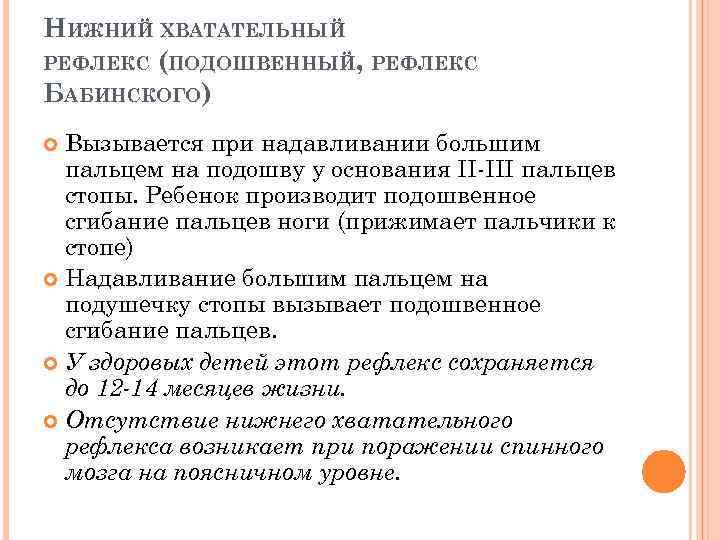 Нижний хватательный рефлекс (подошвенный, рефлекс Бабинского)

Вызывается при надавливании большим пальцем на подошву у основания II-III пальцев стопы. Ребенок производит подошвенное сгибание пальцев ноги (прижимает пальчики к стопе)

Надавливание большим пальцем на подушечку стопы вызывает подошвенное сгибание пальцев.

У здоровых детей этот рефлекс сохраняется до 12-14 месяцев жизни.

Отсутствие нижнего хватательного рефлекса возникает при поражении спинного мозга на поясничном уровне.